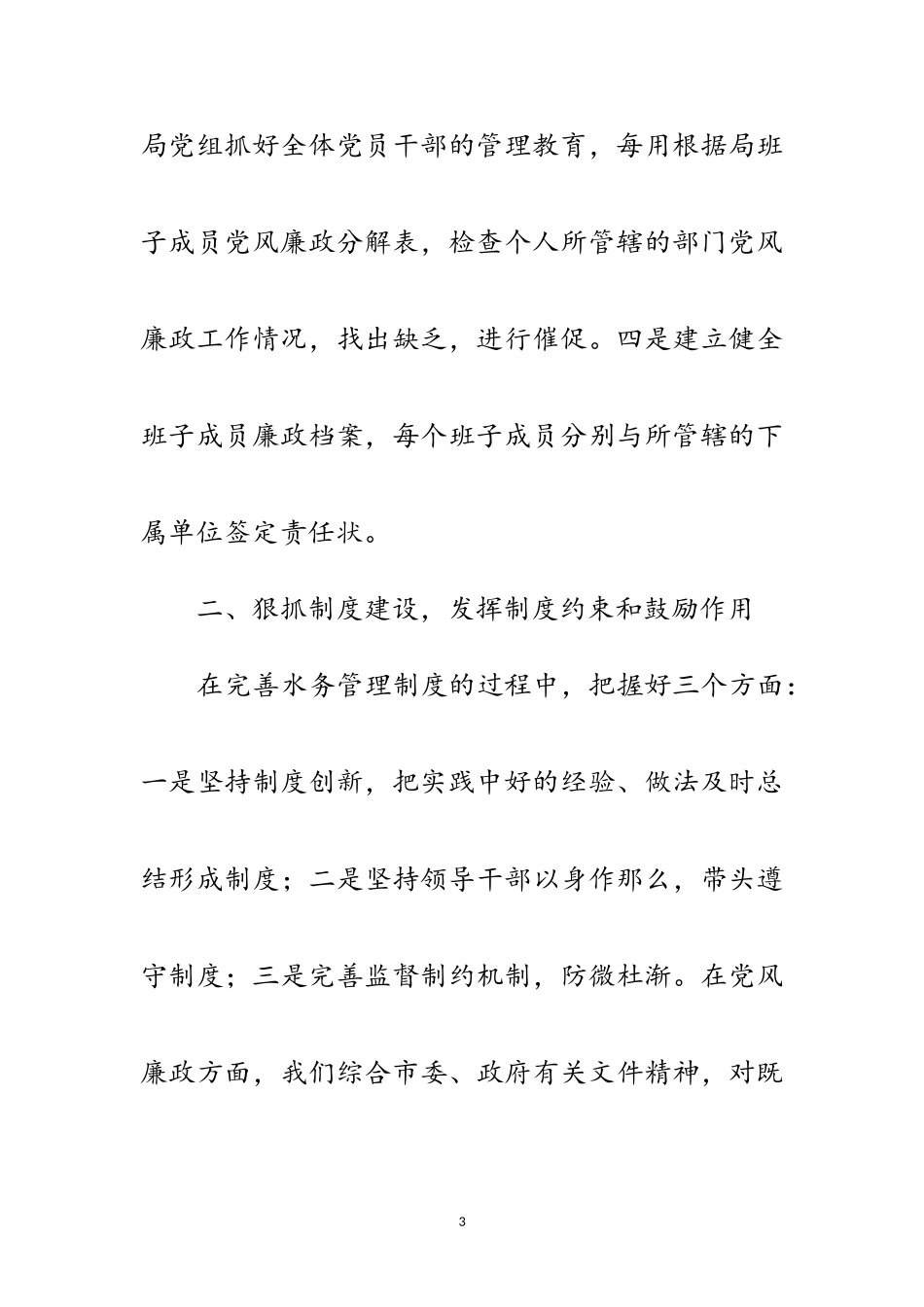 局党组抓好全体党员干部的管理教育，每用根据局班子成员党风廉政分解表，检查个人所管辖的部门党风廉政工作情况，找出缺乏，进行催促。四是建立健全班子成员廉政档案，每个班子成员分别与所管辖的下属单位签定责任状。

二、狠抓制度建设，发挥制度约束和鼓励作用

在完善水务管理制度的过程中，把握好三个方面：一是坚持制度创新，把实践中好的经验、做法及时总结形成制度；二是坚持领导干部以身作那么，带头遵守制度；三是完善监督制约机制，防微杜渐。在党风廉政方面，我们综合市委、政府有关文件精神，对既

3